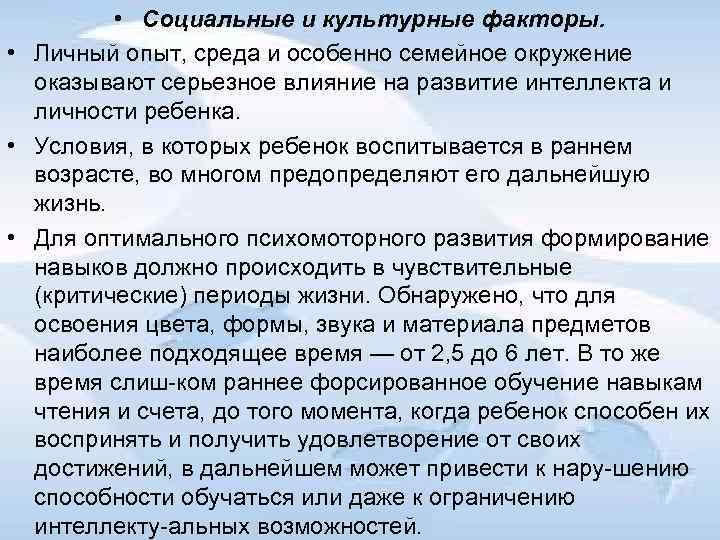 • Социальные и культурные факторы.

• Личный опыт, среда и особенно семейное окружение оказывают серьезное влияние на развитие интеллекта и личности ребенка.

• Условия, в которых ребенок воспитывается в раннем возрасте, во многом предопределяют его дальнейшую жизнь.

• Для оптимального психомоторного развития формирование навыков должно происходить в чувствительные (критические) периоды жизни. Обнаружено, что для освоения цвета, формы, звука и материала предметов наиболее подходящее время — от 2,5 до 6 лет. В то же время слиш-ком раннее форсированное обучение навыкам чтения и счета, до того момента, когда ребенок способен их воспринять и получить удовлетворение от своих достижений, в дальнейшем может привести к нару-шению способности обучаться или даже к ограничению интеллекту-альных возможностей.